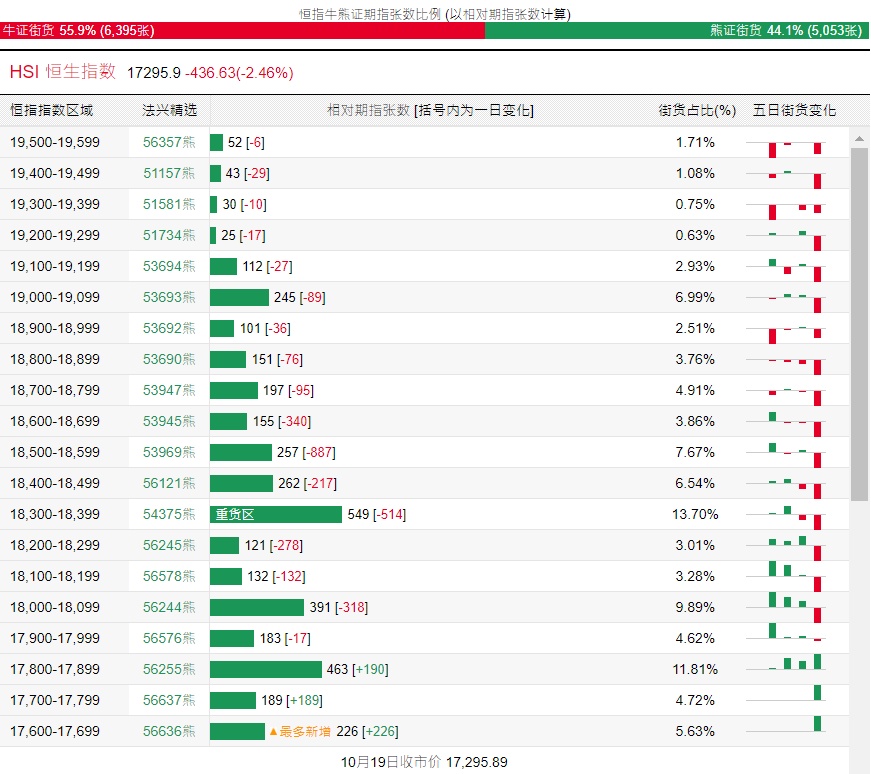 恒指牛熊证期指张数比例 (以相对期指张数计算)

牛证街货 55.9% (6,395张)

熊证街货 44.1% (5,053张)

HSI 恒生指数 17295.9 -436.63(-2.46%)

| 恒指指数区域 | 法兴精选 | 相对期指张数 [括号内为一日变化] | 街货占比(%) | 五日街货变化 |
|---|---|---|---|---|
| 19,500-19,599 | 56357熊 | 52 [-6] | 1.71% | |
| 19,400-19,499 | 51157熊 | 43 [-29] | 1.08% | |
| 19,300-19,399 | 51581熊 | 30 [-10] | 0.75% | |
| 19,200-19,299 | 51734熊 | 25 [-17] | 0.63% | |
| 19,100-19,199 | 53694熊 | 112 [-27] | 2.93% | |
| 19,000-19,099 | 53693熊 | 245 [-89] | 6.99% | |
| 18,900-18,999 | 53692熊 | 101 [-36] | 2.51% | |
| 18,800-18,899 | 53690熊 | 151 [-76] | 3.76% | |
| 18,700-18,799 | 53947熊 | 197 [-95] | 4.91% | |
| 18,600-18,699 | 53945熊 | 155 [-340] | 3.86% | |
| 18,500-18,599 | 53969熊 | 257 [-887] | 7.67% | |
| 18,400-18,499 | 56121熊 | 262 [-217] | 6.54% | |
| 18,300-18,399 | 54375熊 | 重货区 549 [-514] | 13.70% | |
| 18,200-18,299 | 56245熊 | 121 [-278] | 3.01% | |
| 18,100-18,199 | 56578熊 | 132 [-132] | 3.28% | |
| 18,000-18,099 | 56244熊 | 391 [-318] | 9.89% | |
| 17,900-17,999 | 56576熊 | 183 [-17] | 4.62% | |
| 17,800-17,899 | 56255熊 | 463 [+190] | 11.81% | |
| 17,700-17,799 | 56637熊 | 189 [+189] | 4.72% | |
| 17,600-17,699 | 56636熊 | ▲最多新增 226 [+226] | 5.63% | |

10月19日收市价 17,295.89